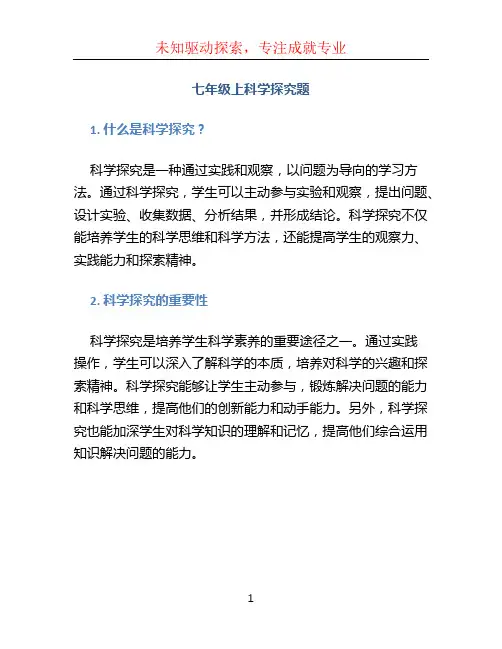 未知驱动探索，专注成就专业

七年级上科学探究题

1. 什么是科学探究？

科学探究是一种通过实践和观察，以问题为导向的学习方法。通过科学探究，学生可以主动参与实验和观察，提出问题、设计实验、收集数据、分析结果，并形成结论。科学探究不仅能培养学生的科学思维和科学方法，还能提高学生的观察力、实践能力和探索精神。

2. 科学探究的重要性

科学探究是培养学生科学素养的重要途径之一。通过实践操作，学生可以深入了解科学的本质，培养对科学的兴趣和探索精神。科学探究能够让学生主动参与，锻炼解决问题的能力和科学思维，提高他们的创新能力和动手能力。另外，科学探究也能加深学生对科学知识的理解和记忆，提高他们综合运用知识解决问题的能力。

1